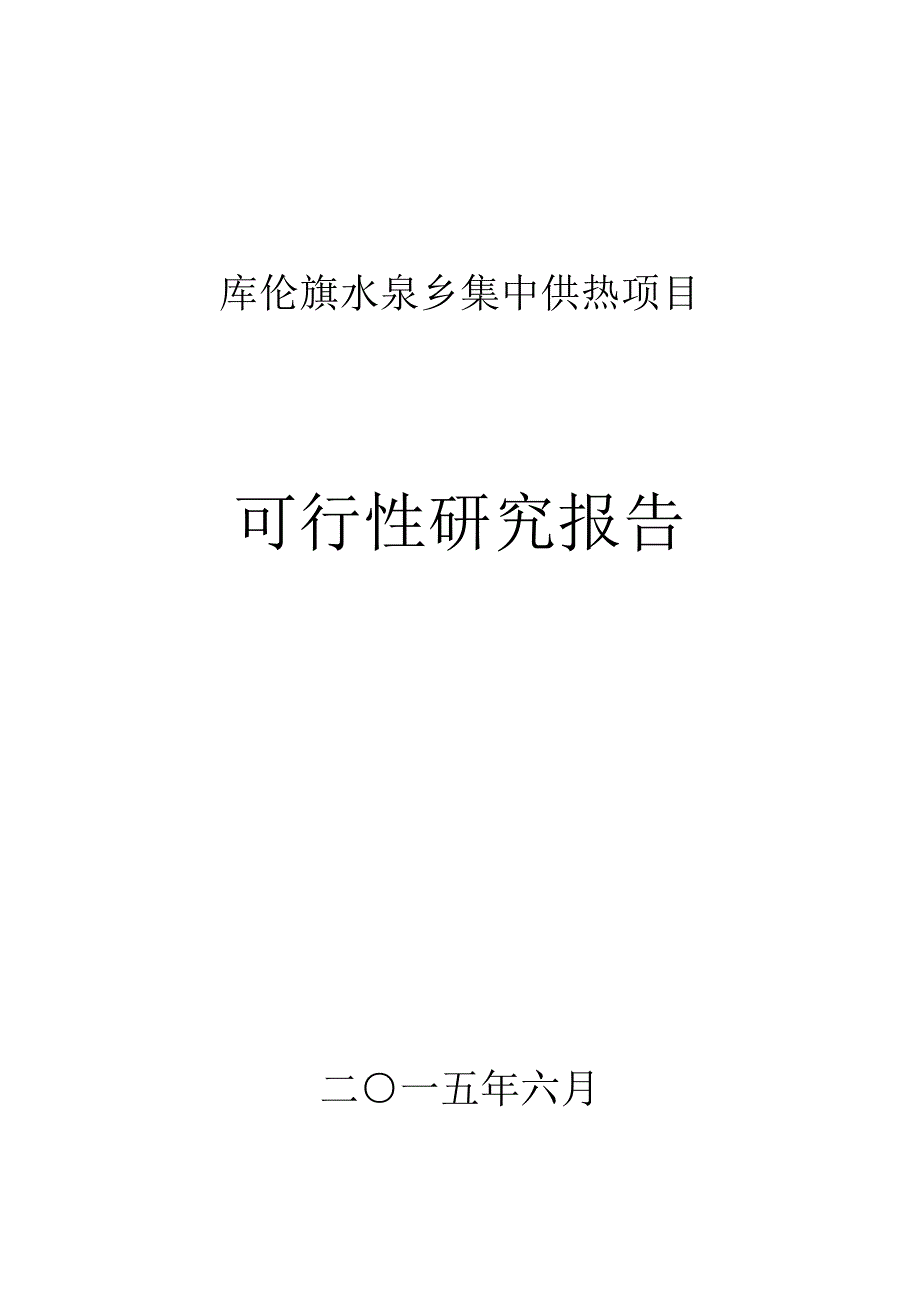 库伦旗水泉乡集中供热项目

可行性研究报告

二〇一五年六月